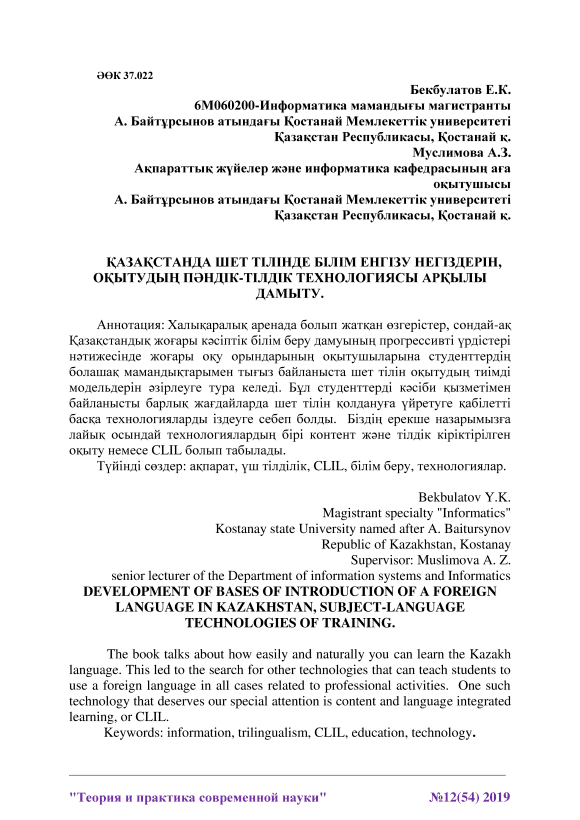 ӘӨК 37.022

Бекбулатов Е.К.
6М060200-Информатика мамандығы магистранты
А. Байтұрсынов атындағы Қостанай Мемлекеттік университеті
Қазақстан Республикасы, Қостанай қ.
Муслимова А.З.
Ақпараттық жүйелер және информатика кафедрасының аға оқытушысы
А. Байтұрсынов атындағы Қостанай Мемлекеттік университеті
Қазақстан Республикасы, Қостанай қ.

ҚАЗАҚСТАНДА ШЕТ ТІЛІНДЕ БІЛІМ ЕНГІЗУ НЕГІЗДЕРІН, ОҚЫТУДЫҢ ПӘНДІК-ТІЛДІК ТЕХНОЛОГИЯСЫ АРҚЫЛЫ ДАМЫТУ.

Аннотация: Халықаралық аренада болып жатқан өзгерістер, сондай-ақ Қазақстандық жоғары кәсіптік білім беру дамуының прогрессивті үрдістері нәтижесінде жоғары оқу орындарының оқытушыларына студенттердің болашақ мамандықтарымен тығыз байланыста шет тілін оқытудың тиімді модельдерін әзірлеуге тура келеді. Бұл студенттерді кәсіби қызметімен байланысты барлық жағдайларда шет тілін қолдануға үйретуге қабілетті басқа технологияларды іздеуге себеп болды. Біздің ерекше назарымызға лайық осындай технологиялардың бірі контент және тілдік кіріктірілген оқыту немесе CLIL болып табылады.
Түйінді сөздер: ақпарат, үш тілділік, CLIL, білім беру, технологиялар.

Bekbulatov Y.K.
Magistrant specialty "Informatics"
Kostanay state University named after A. Baitursynov
Republic of Kazakhstan, Kostanay
Supervisor: Muslimova A. Z.
senior lecturer of the Department of information systems and Informatics
DEVELOPMENT OF BASES OF INTRODUCTION OF A FOREIGN LANGUAGE IN KAZAKHSTAN, SUBJECT-LANGUAGE TECHNOLOGIES OF TRAINING.

The book talks about how easily and naturally you can learn the Kazakh language. This led to the search for other technologies that can teach students to use a foreign language in all cases related to professional activities. One such technology that deserves our special attention is content and language integrated learning, or CLIL.
Keywords: information, trilingualism, CLIL, education, technology.

"Теория и практика современной науки" №12(54) 2019